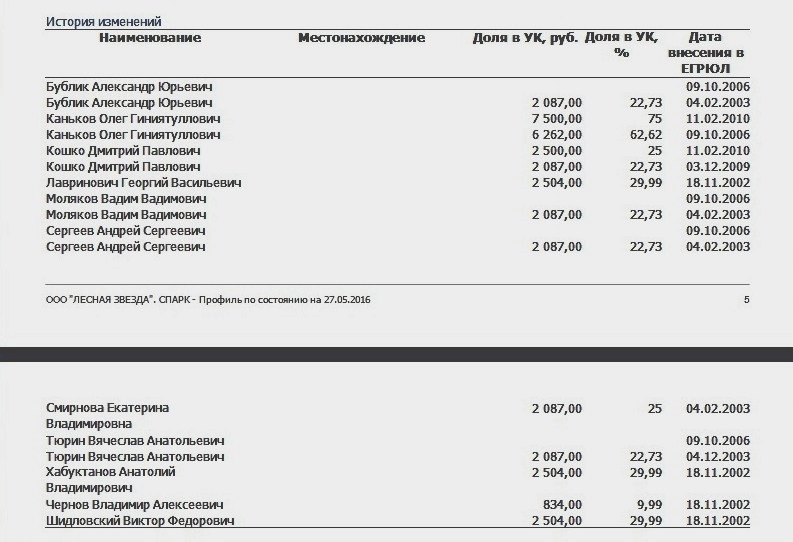 История изменений

| Наименование | Местонахождение | Доля в УК, руб. | Доля в УК, % | Дата внесения в ЕГРЮЛ |
|---|---|---|---|---|
| Бублик Александр Юрьевич | | | | 09.10.2006 |
| Бублик Александр Юрьевич | | 2 087,00 | 22,73 | 04.02.2003 |
| Каньков Олег Гиниятуллович | | 7 500,00 | 75 | 11.02.2010 |
| Каньков Олег Гиниятуллович | | 6 262,00 | 62,62 | 09.10.2006 |
| Кошко Дмитрий Павлович | | 2 500,00 | 25 | 11.02.2010 |
| Кошко Дмитрий Павлович | | 2 087,00 | 22,73 | 03.12.2009 |
| Лавринович Георгий Васильевич | | 2 504,00 | 29,99 | 18.11.2002 |
| Моляков Вадим Вадимович | | | | 09.10.2006 |
| Моляков Вадим Вадимович | | 2 087,00 | 22,73 | 04.02.2003 |
| Сергеев Андрей Сергеевич | | | | 09.10.2006 |
| Сергеев Андрей Сергеевич | | 2 087,00 | 22,73 | 04.02.2003 |

ООО "ЛЕСНАЯ ЗВЕЗДА". СПАРК - Профиль по состоянию на 27.05.2016 5

| | | | | |
|---|---|---|---|---|
| Смирнова Екатерина Владимировна | | 2 087,00 | 25 | 04.02.2003 |
| Тюрин Вячеслав Анатольевич | | | | 09.10.2006 |
| Тюрин Вячеслав Анатольевич | | 2 087,00 | 22,73 | 04.12.2003 |
| Хабуктанов Анатолий Владимирович | | 2 504,00 | 29,99 | 18.11.2002 |
| Чернов Владимир Алексеевич | | 834,00 | 9,99 | 18.11.2002 |
| Шидловский Виктор Федорович | | 2 504,00 | 29,99 | 18.11.2002 |